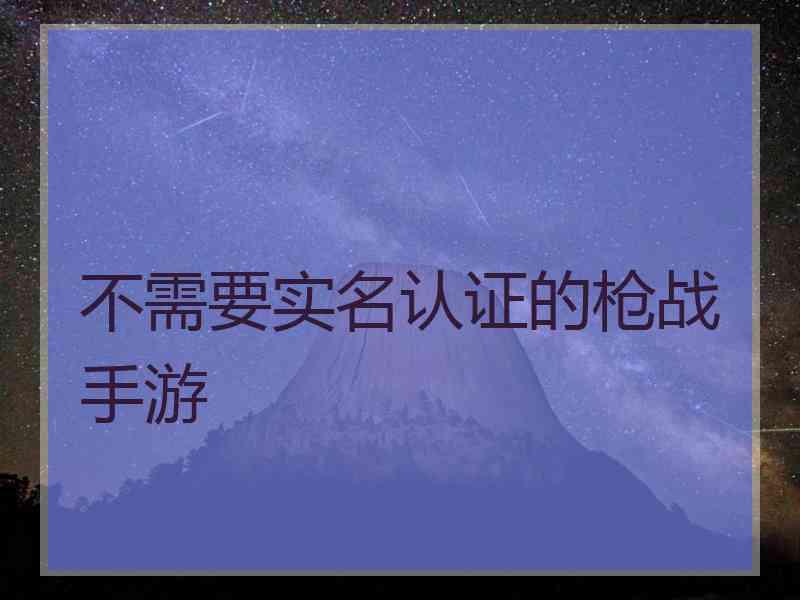 不需要实名认证的枪战手游